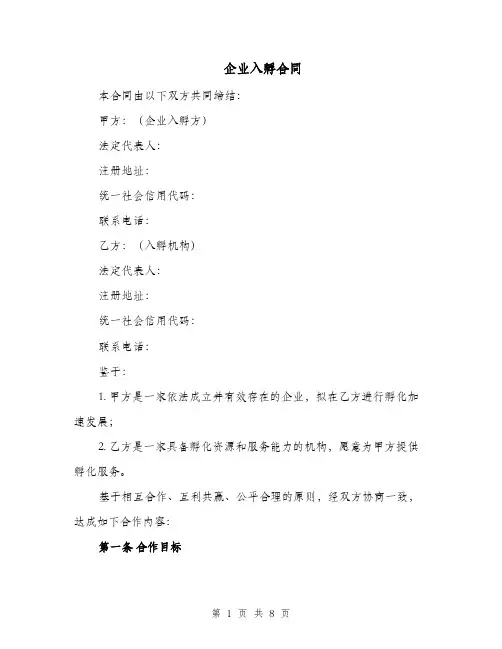 企业入孵合同

本合同由以下双方共同缔结：

甲方：（企业入孵方）

法定代表人：

注册地址：

统一社会信用代码：

联系电话：

乙方：（入孵机构）

法定代表人：

注册地址：

统一社会信用代码：

联系电话：

鉴于：

1. 甲方是一家依法成立并有效存在的企业，拟在乙方进行孵化加速发展；

2. 乙方是一家具备孵化资源和服务能力的机构，愿意为甲方提供孵化服务。

基于相互合作、互利共赢、公平合理的原则，经双方协商一致，达成如下合作内容：

第一条 合作目标

第 1 页 共 8 页